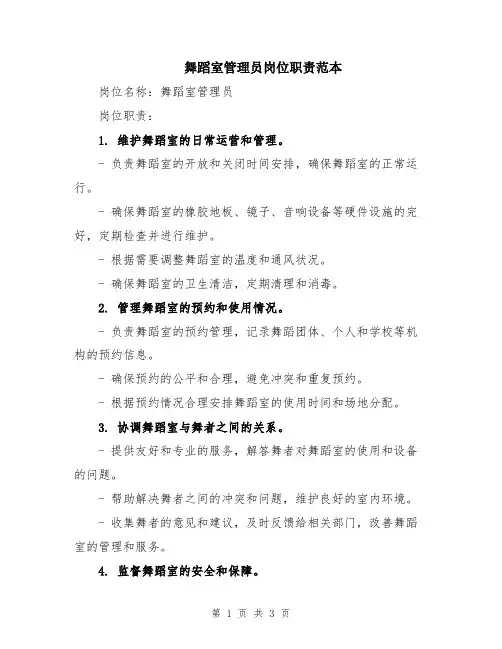 舞蹈室管理员岗位职责范本

岗位名称：舞蹈室管理员

岗位职责：

1. 维护舞蹈室的日常运营和管理。

- 负责舞蹈室的开放和关闭时间安排，确保舞蹈室的正常运行。

- 确保舞蹈室的橡胶地板、镜子、音响设备等硬件设施的完好，定期检查并进行维护。

- 根据需要调整舞蹈室的温度和通风状况。

- 确保舞蹈室的卫生清洁，定期清理和消毒。

2. 管理舞蹈室的预约和使用情况。

- 负责舞蹈室的预约管理，记录舞蹈团体、个人和学校等机构的预约信息。

- 确保预约的公平和合理，避免冲突和重复预约。

- 根据预约情况合理安排舞蹈室的使用时间和场地分配。

3. 协调舞蹈室与舞者之间的关系。

- 提供友好和专业的服务，解答舞者对舞蹈室的使用和设备的问题。

- 帮助解决舞者之间的冲突和问题，维护良好的室内环境。

- 收集舞者的意见和建议，及时反馈给相关部门，改善舞蹈室的管理和服务。

4. 监督舞蹈室的安全和保障。

第 1 页 共 3 页